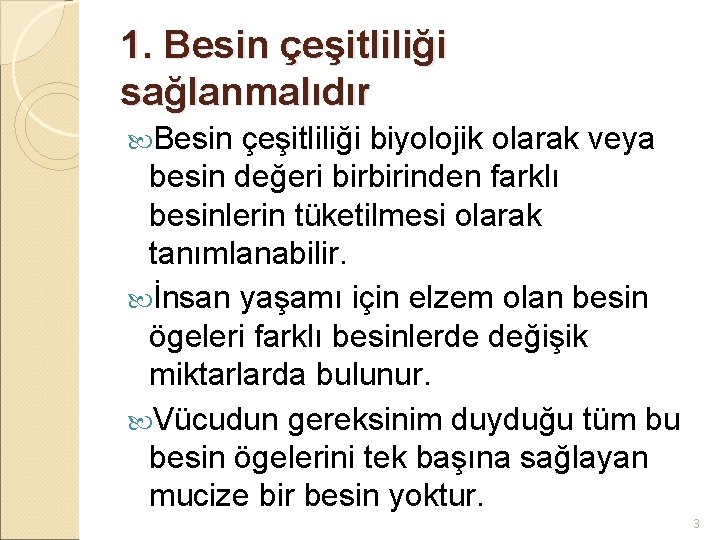 1. Besin çeşitliliği sağlanmalıdır

Besin çeşitliliği biyolojik olarak veya besin değeri birbirinden farklı besinlerin tüketilmesi olarak tanımlanabilir.

İnsan yaşamı için elzem olan besin ögeleri farklı besinlerde değişik miktarlarda bulunur.

Vücudun gereksinim duyduğu tüm bu besin ögelerini tek başına sağlayan mucize bir besin yoktur.

3